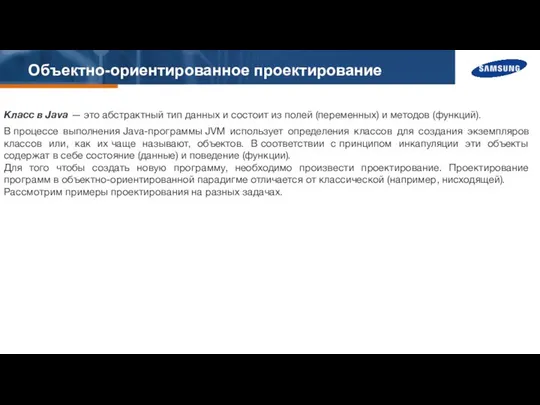 Объектно-ориентированное проектирование

SAMSUNG

Класс в Java — это абстрактный тип данных и состоит из полей (переменных) и методов (функций).

В процессе выполнения Java-программы JVM использует определения классов для создания экземпляров классов или, как их чаще называют, объектов. В соответствии с принципом инкапуляции эти объекты содержат в себе состояние (данные) и поведение (функции).
Для того чтобы создать новую программу, необходимо произвести проектирование. Проектирование программ в объектно-ориентированной парадигме отличается от классической (например, нисходящей).
Рассмотрим примеры проектирования на разных задачах.